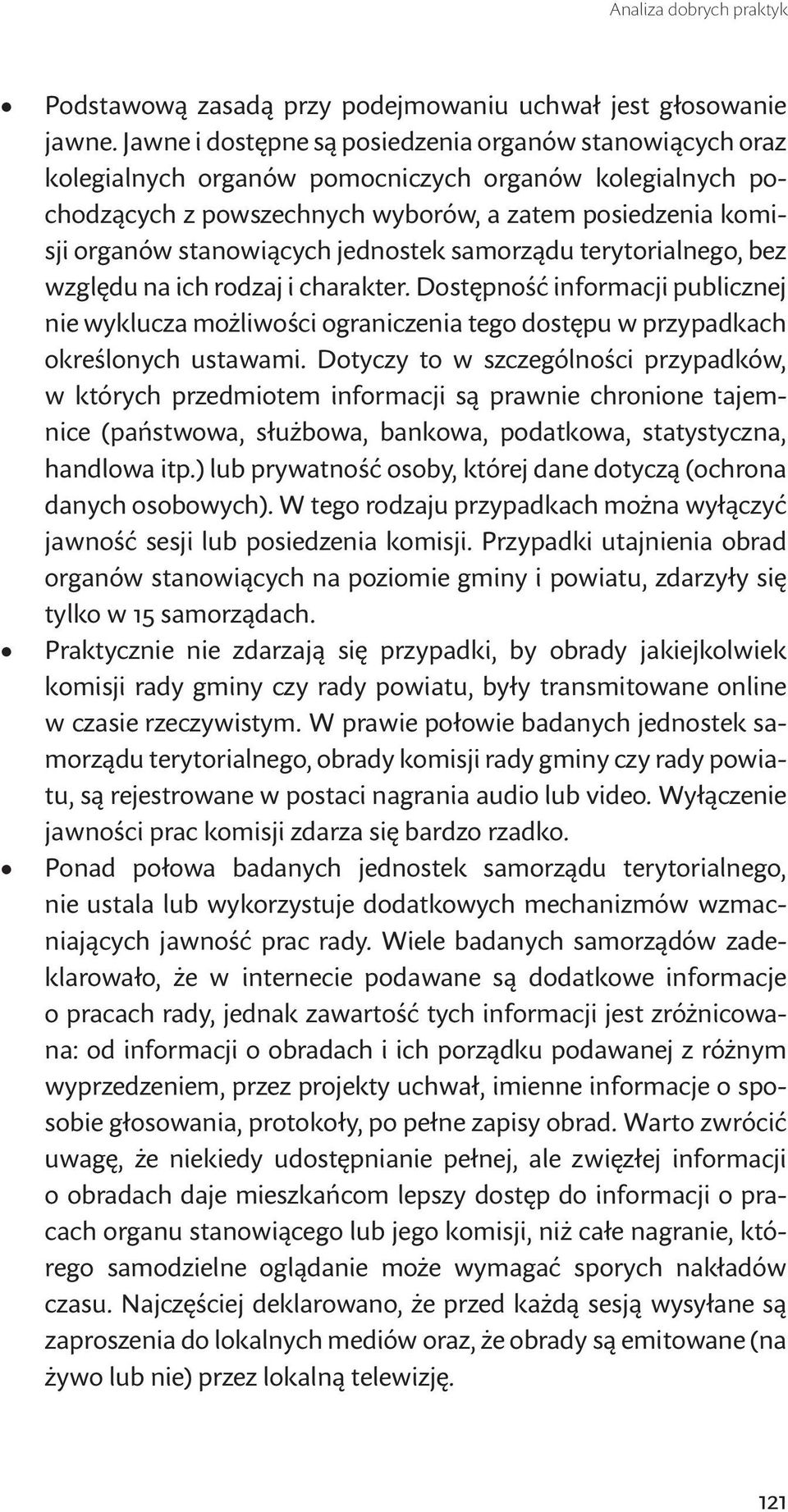 Analiza dobrych praktyk

• Podstawową zasadą przy podejmowaniu uchwał jest głosowanie jawne. Jawne i dostępne są posiedzenia organów stanowiących oraz kolegialnych organów pomocniczych organów kolegialnych pochodzących z powszechnych wyborów, a zatem posiedzenia komisji organów stanowiących jednostek samorządu terytorialnego, bez względu na ich rodzaj i charakter. Dostępność informacji publicznej nie wyklucza możliwości ograniczenia tego dostępu w przypadkach określonych ustawami. Dotyczy to w szczególności przypadków, w których przedmiotem informacji są prawnie chronione tajemnice (państwowa, służbowa, bankowa, podatkowa, statystyczna, handlowa itp.) lub prywatność osoby, której dane dotyczą (ochrona danych osobowych). W tego rodzaju przypadkach można wyłączyć jawność sesji lub posiedzenia komisji. Przypadki utajnienia obrad organów stanowiących na poziomie gminy i powiatu, zdarzyły się tylko w 15 samorządach.
• Praktycznie nie zdarzają się przypadki, by obrady jakiejkolwiek komisji rady gminy czy rady powiatu, były transmitowane online w czasie rzeczywistym. W prawie połowie badanych jednostek samorządu terytorialnego, obrady komisji rady gminy czy rady powiatu, są rejestrowane w postaci nagrania audio lub video. Wyłączenie jawności prac komisji zdarza się bardzo rzadko.
• Ponad połowa badanych jednostek samorządu terytorialnego, nie ustala lub wykorzystuje dodatkowych mechanizmów wzmacniających jawność prac rady. Wiele badanych samorządów zadeklarowało, że w internecie podawane są dodatkowe informacje o pracach rady, jednak zawartość tych informacji jest zróżnicowana: od informacji o obradach i ich porządku podawanej z różnym wyprzedzeniem, przez projekty uchwał, imienne informacje o sposobie głosowania, protokoły, po pełne zapisy obrad. Warto zwrócić uwagę, że niekiedy udostępnianie pełnej, ale zwięzłej informacji o obradach daje mieszkańcom lepszy dostęp do informacji o pracach organu stanowiącego lub jego komisji, niż całe nagranie, którego samodzielne oglądanie może wymagać sporych nakładów czasu. Najczęściej deklarowano, że przed każdą sesją wysyłane są zaproszenia do lokalnych mediów oraz, że obrady są emitowane (na żywo lub nie) przez lokalną telewizję.

121